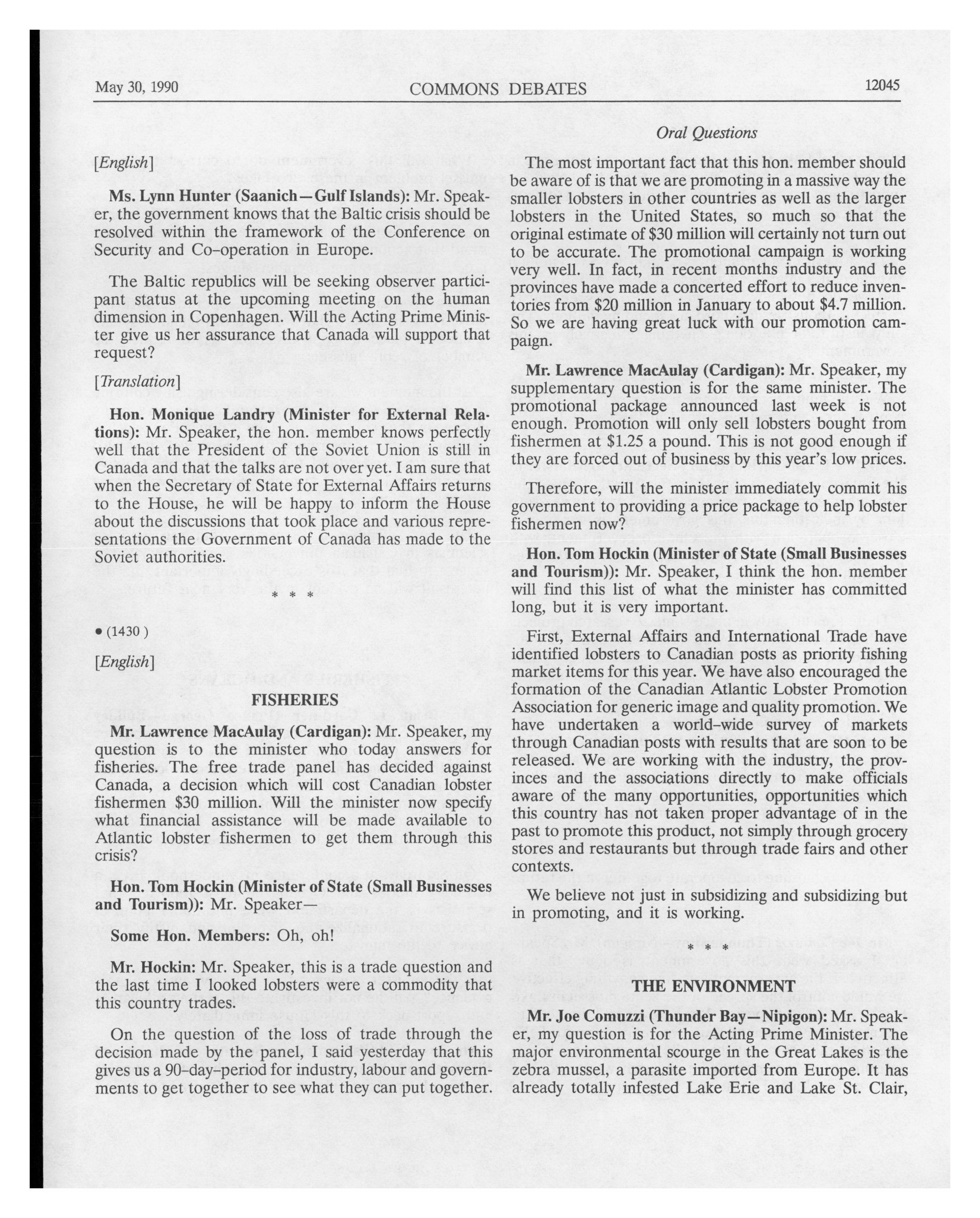 May 30, 1990 COMMONS DEBATES 12045

Oral Questions

[English]

Ms. Lynn Hunter (Saanich—Gulf Islands): Mr. Speaker, the government knows that the Baltic crisis should be resolved within the framework of the Conference on Security and Co-operation in Europe.

The Baltic republics will be seeking observer participant status at the upcoming meeting on the human dimension in Copenhagen. Will the Acting Prime Minister give us her assurance that Canada will support that request?

[Translation]

Hon. Monique Landry (Minister for External Relations): Mr. Speaker, the hon. member knows perfectly well that the President of the Soviet Union is still in Canada and that the talks are not over yet. I am sure that when the Secretary of State for External Affairs returns to the House, he will be happy to inform the House about the discussions that took place and various representations the Government of Canada has made to the Soviet authorities.

* * *

• (1430 )

[English]

FISHERIES

Mr. Lawrence MacAulay (Cardigan): Mr. Speaker, my question is to the minister who today answers for fisheries. The free trade panel has decided against Canada, a decision which will cost Canadian lobster fishermen $30 million. Will the minister now specify what financial assistance will be made available to Atlantic lobster fishermen to get them through this crisis?

Hon. Tom Hockin (Minister of State (Small Businesses and Tourism)): Mr. Speaker—

Some Hon. Members: Oh, oh!

Mr. Hockin: Mr. Speaker, this is a trade question and the last time I looked lobsters were a commodity that this country trades.

On the question of the loss of trade through the decision made by the panel, I said yesterday that this gives us a 90-day-period for industry, labour and governments to get together to see what they can put together.

The most important fact that this hon. member should be aware of is that we are promoting in a massive way the smaller lobsters in other countries as well as the larger lobsters in the United States, so much so that the original estimate of $30 million will certainly not turn out to be accurate. The promotional campaign is working very well. In fact, in recent months industry and the provinces have made a concerted effort to reduce inventories from $20 million in January to about $4.7 million. So we are having great luck with our promotion campaign.

Mr. Lawrence MacAulay (Cardigan): Mr. Speaker, my supplementary question is for the same minister. The promotional package announced last week is not enough. Promotion will only sell lobsters bought from fishermen at $1.25 a pound. This is not good enough if they are forced out of business by this year's low prices.

Therefore, will the minister immediately commit his government to providing a price package to help lobster fishermen now?

Hon. Tom Hockin (Minister of State (Small Businesses and Tourism)): Mr. Speaker, I think the hon. member will find this list of what the minister has committed long, but it is very important.

First, External Affairs and International Trade have identified lobsters to Canadian posts as priority fishing market items for this year. We have also encouraged the formation of the Canadian Atlantic Lobster Promotion Association for generic image and quality promotion. We have undertaken a world-wide survey of markets through Canadian posts with results that are soon to be released. We are working with the industry, the provinces and the associations directly to make officials aware of the many opportunities, opportunities which this country has not taken proper advantage of in the past to promote this product, not simply through grocery stores and restaurants but through trade fairs and other contexts.

We believe not just in subsidizing and subsidizing but in promoting, and it is working.

* * *

THE ENVIRONMENT

Mr. Joe Comuzzi (Thunder Bay—Nipigon): Mr. Speaker, my question is for the Acting Prime Minister. The major environmental scourge in the Great Lakes is the zebra mussel, a parasite imported from Europe. It has already totally infested Lake Erie and Lake St. Clair,